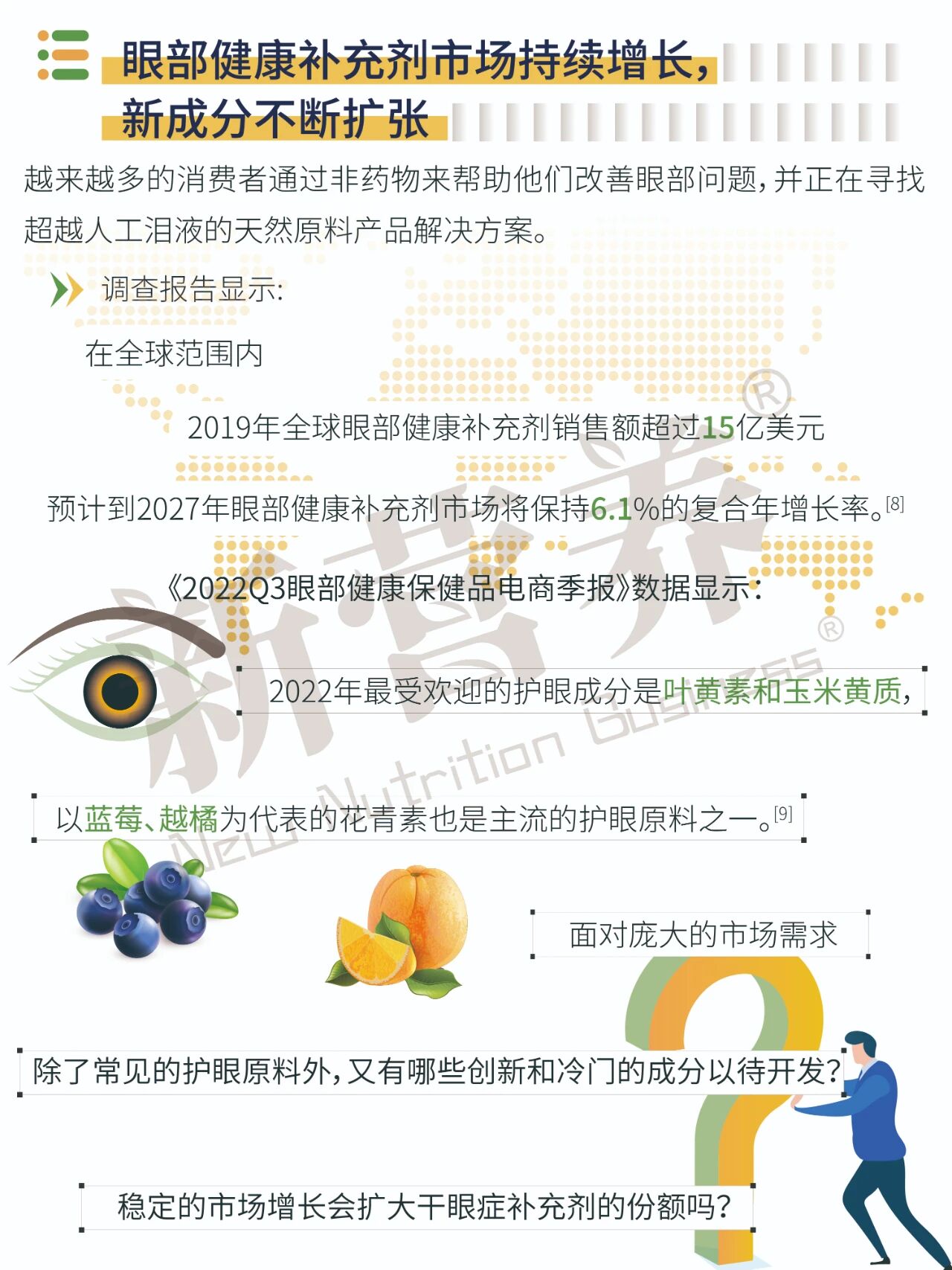 眼部健康补充剂市场持续增长，
新成分不断扩张

越来越多的消费者通过非药物来帮助他们改善眼部问题，并正在寻找超越人工泪液的天然原料产品解决方案。

调查报告显示：

在全球范围内

2019年全球眼部健康补充剂销售额超过15亿美元

预计到2027年眼部健康补充剂市场将保持6.1%的复合年增长率。$^{[8]}$

《2022Q3眼部健康保健品电商季报》数据显示：

2022年最受欢迎的护眼成分是叶黄素和玉米黄质，

以蓝莓、越橘为代表的花青素也是主流的护眼原料之一。$^{[9]}$

面对庞大的市场需求

除了常见的护眼原料外，又有哪些创新和冷门的成分以待开发？

稳定的市场增长会扩大干眼症补充剂的份额吗？

新营养® New Nutrition Business®